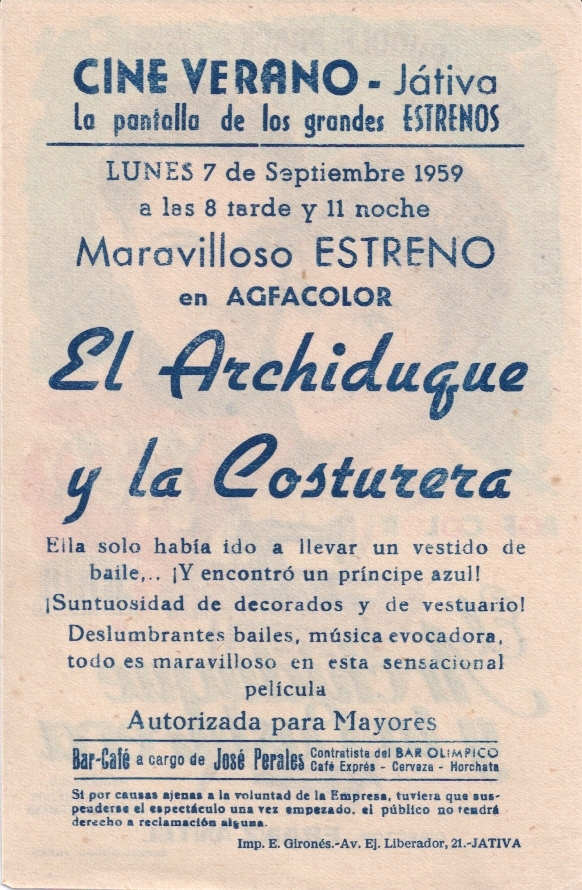 CINE VERANO - Játiva
La pantalla de los grandes ESTRENOS

LUNES 7 de Septiembre 1959
a las 8 tarde y 11 noche

Maravilloso ESTRENO
en AGFACOLOR

El Archiduque y la Costurera

Ella solo había ido a llevar un vestido de baile,.. ¡Y encontró un príncipe azul!
¡Suntuosidad de decorados y de vestuario!
Deslumbrantes bailes, música evocadora, todo es maravilloso en esta sensacional película

Autorizada para Mayores

Bar-Café a cargo de José Perales Contratista del BAR OLIMPICO Café Exprés - Cerveza - Horchata

Si por causas ajenas a la voluntad de la Empresa, tuviera que suspenderse el espectáculo una vez empezado, el público no tendrá derecho a reclamación alguna.

Imp. E. Gironés.-Av. Ej. Liberador, 21.-JATIVA